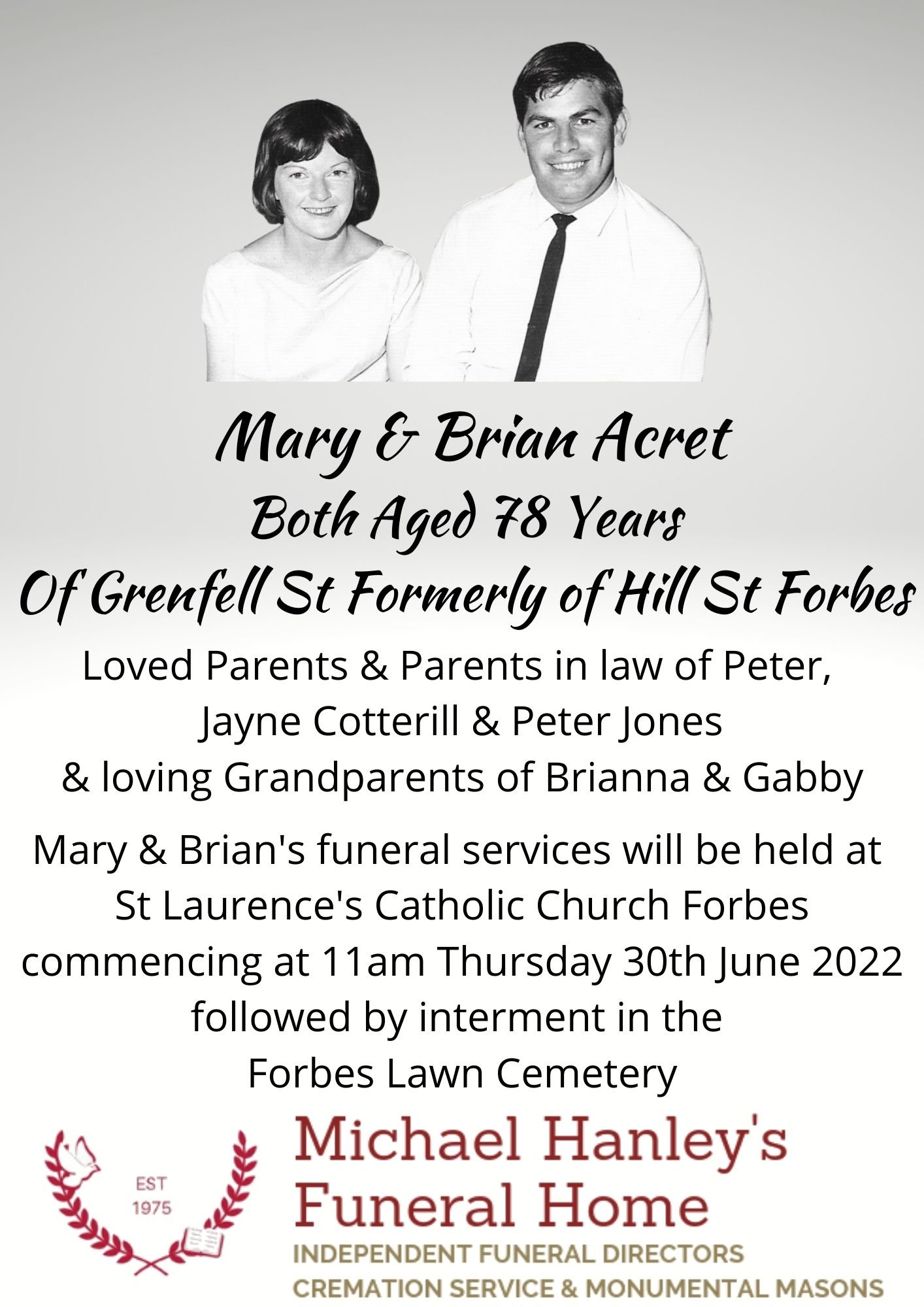 Mary & Brian Acret
Both Aged 78 Years
Of Grenfell St Formerly of Hill St Forbes

Loved Parents & Parents in law of Peter, Jayne Cotterill & Peter Jones & loving Grandparents of Brianna & Gabby

Mary & Brian's funeral services will be held at St Laurence's Catholic Church Forbes commencing at 11am Thursday 30th June 2022 followed by interment in the Forbes Lawn Cemetery

EST 1975

Michael Hanley's
Funeral Home
INDEPENDENT FUNERAL DIRECTORS
CREMATION SERVICE & MONUMENTAL MASONS